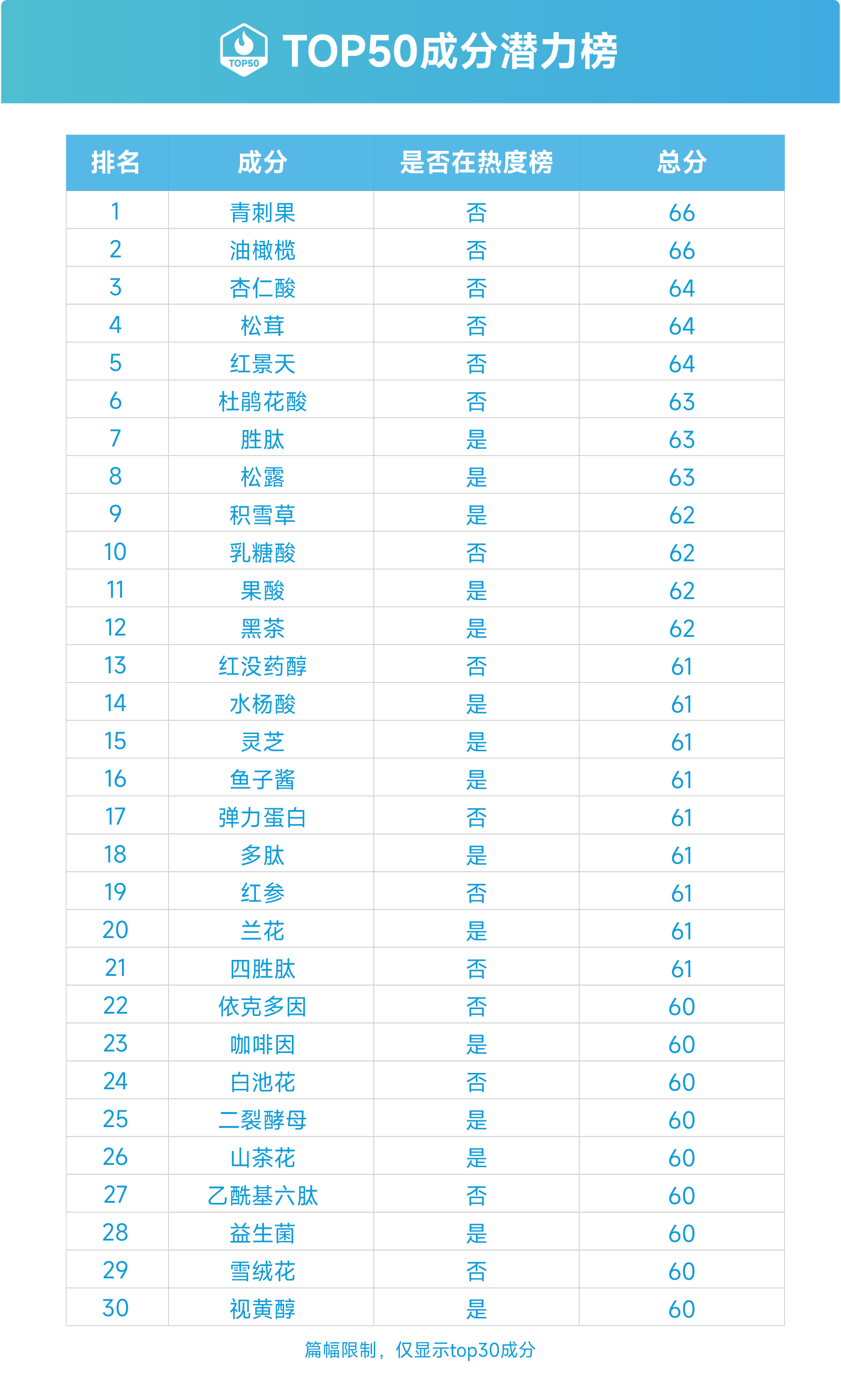 TOP50

TOP50成分潜力榜

| 排名 | 成分 | 是否在热度榜 | 总分 |
|---|---|---|---|
| 1 | 青刺果 | 否 | 66 |
| 2 | 油橄榄 | 否 | 66 |
| 3 | 杏仁酸 | 否 | 64 |
| 4 | 松茸 | 否 | 64 |
| 5 | 红景天 | 否 | 64 |
| 6 | 杜鹃花酸 | 否 | 63 |
| 7 | 胜肽 | 是 | 63 |
| 8 | 松露 | 是 | 63 |
| 9 | 积雪草 | 是 | 62 |
| 10 | 乳糖酸 | 否 | 62 |
| 11 | 果酸 | 是 | 62 |
| 12 | 黑茶 | 是 | 62 |
| 13 | 红没药醇 | 否 | 61 |
| 14 | 水杨酸 | 是 | 61 |
| 15 | 灵芝 | 是 | 61 |
| 16 | 鱼子酱 | 是 | 61 |
| 17 | 弹力蛋白 | 否 | 61 |
| 18 | 多肽 | 是 | 61 |
| 19 | 红参 | 否 | 61 |
| 20 | 兰花 | 是 | 61 |
| 21 | 四胜肽 | 否 | 61 |
| 22 | 依克多因 | 否 | 60 |
| 23 | 咖啡因 | 是 | 60 |
| 24 | 白池花 | 否 | 60 |
| 25 | 二裂酵母 | 是 | 60 |
| 26 | 山茶花 | 是 | 60 |
| 27 | 乙酰基六肽 | 否 | 60 |
| 28 | 益生菌 | 是 | 60 |
| 29 | 雪绒花 | 否 | 60 |
| 30 | 视黄醇 | 是 | 60 |

篇幅限制，仅显示top30成分